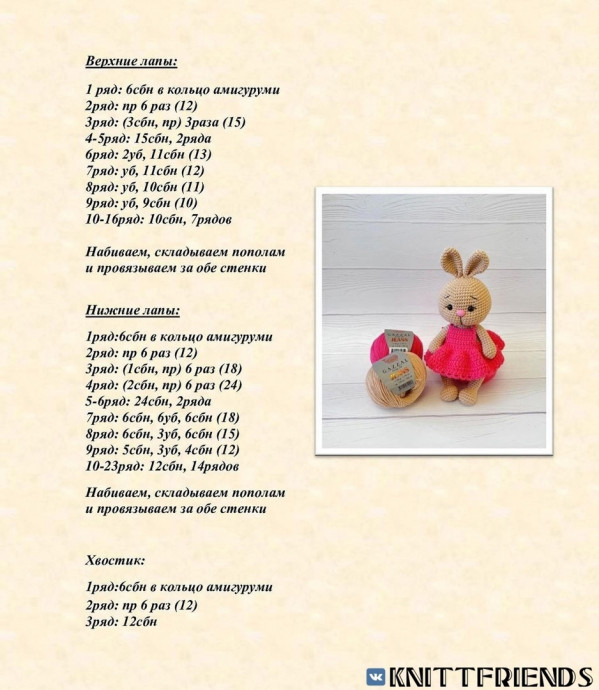 Верхние лапы:

1 ряд: 6сбн в кольцо амигуруми
2ряд: пр 6 раз (12)
3ряд: (3сбн, пр) 3раза (15)
4-5ряд: 15сбн, 2ряда
6ряд: 2уб, 11сбн (13)
7ряд: уб, 11сбн (12)
8ряд: уб, 10сбн (11)
9ряд: уб, 9сбн (10)
10-16ряд: 10сбн, 7рядов

Набиваем, складываем пополам и провязываем за обе стенки

Нижние лапы:

1ряд:6сбн в кольцо амигуруми
2ряд: пр 6 раз (12)
3ряд: (1сбн, пр) 6 раз (18)
4ряд: (2сбн, пр) 6 раз (24)
5-6ряд: 24сбн, 2ряда
7ряд: 6сбн, 6уб, 6сбн (18)
8ряд: 6сбн, 3уб, 6сбн (15)
9ряд: 5сбн, 3уб, 4сбн (12)
10-23ряд: 12сбн, 14рядов

Набиваем, складываем пополам и провязываем за обе стенки

Хвостик:

1ряд:6сбн в кольцо амигуруми
2ряд: пр 6 раз (12)
3ряд: 12сбн

GAZZAL
GAZZAL

KNITTFRIENDS